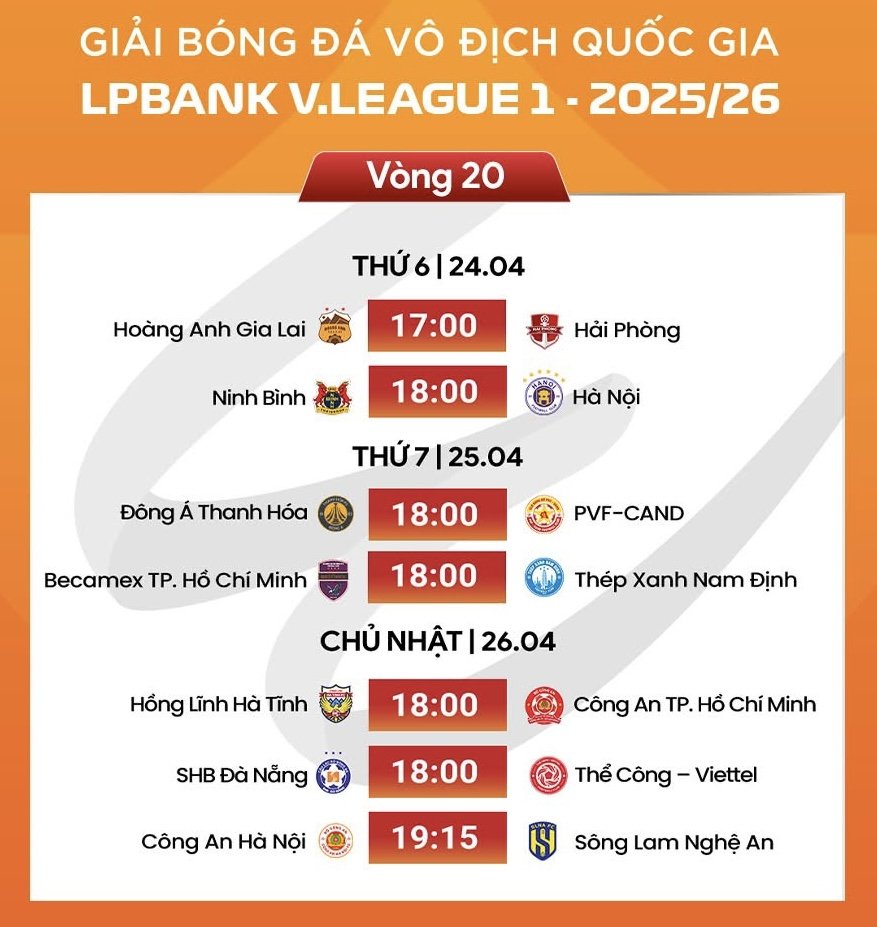 GIẢI BÓNG ĐÁ VÔ ĐỊCH QUỐC GIA
LPBANK V.LEAGUE 1 - 2025/26

Vòng 20

THỨ 6 | 24.04

Hoàng Anh Gia Lai 17:00 Hải Phòng

Ninh Bình 18:00 Hà Nội

THỨ 7 | 25.04

Đông Á Thanh Hóa 18:00 PVF-CAND

Becamex TP. Hồ Chí Minh 18:00 Thép Xanh Nam Định

CHỦ NHẬT | 26.04

Hồng Lĩnh Hà Tĩnh 18:00 Công An TP. Hồ Chí Minh

SHB Đà Nẵng 18:00 Thể Công – Viettel

Công An Hà Nội 19:15 Sông Lam Nghệ An